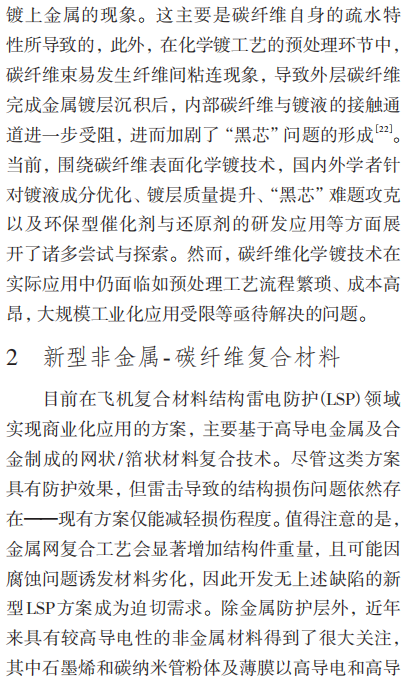 镀上金属的现象。这主要是碳纤维自身的疏水特性所导致的，此外，在化学镀工艺的预处理环节中，碳纤维束易发生纤维间粘连现象，导致外层碳纤维完成金属镀层沉积后，内部碳纤维与镀液的接触通道进一步受阻，进而加剧了“黑芯”问题的形成$^{[22]}$。当前，围绕碳纤维表面化学镀技术，国内外学者针对镀液成分优化、镀层质量提升、“黑芯”难题攻克以及环保型催化剂与还原剂的研发应用等方面展开了诸多尝试与探索。然而，碳纤维化学镀技术在实际应用中仍面临如预处理工艺流程繁琐、成本高昂，大规模工业化应用受限等亟待解决的问题。

2　新型非金属-碳纤维复合材料

目前在飞机复合材料结构雷电防护(LSP)领域实现商业化应用的方案，主要基于高导电金属及合金制成的网状/箔状材料复合技术。尽管这类方案具有防护效果，但雷击导致的结构损伤问题依然存在——现有方案仅能减轻损伤程度。值得注意的是，金属网复合工艺会显著增加结构件重量，且可能因腐蚀问题诱发材料劣化，因此开发无上述缺陷的新型LSP方案成为迫切需求。除金属防护层外，近年来具有较高导电性的非金属材料得到了很大关注，其中石墨烯和碳纳米管粉体及薄膜以高导电和高导